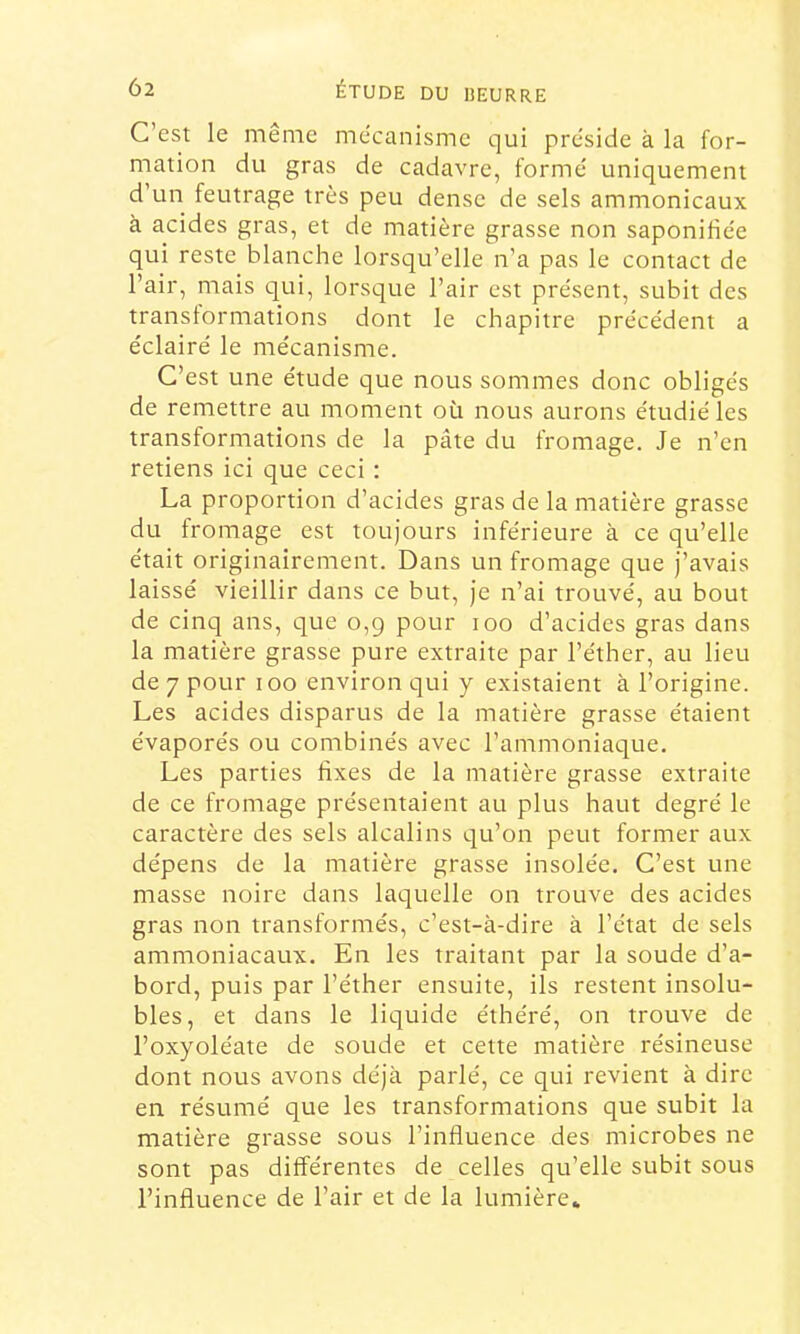 62 ÉTUDE DU BEURRE

C'est le même mécanisme qui préside à la formation du gras de cadavre, formé uniquement d'un feutrage très peu dense de sels ammonicaux à acides gras, et de matière grasse non saponifiée qui reste blanche lorsqu'elle n'a pas le contact de l'air, mais qui, lorsque l'air est présent, subit des transformations dont le chapitre précédent a éclairé le mécanisme.

C'est une étude que nous sommes donc obligés de remettre au moment où nous aurons étudié les transformations de la pâte du fromage. Je n'en retiens ici que ceci :

La proportion d'acides gras de la matière grasse du fromage est toujours inférieure à ce qu'elle était originairement. Dans un fromage que j'avais laissé vieillir dans ce but, je n'ai trouvé, au bout de cinq ans, que 0,9 pour 100 d'acides gras dans la matière grasse pure extraite par l'éther, au lieu de 7 pour 100 environ qui y existaient à l'origine. Les acides disparus de la matière grasse étaient évaporés ou combinés avec l'ammoniaque.

Les parties fixes de la matière grasse extraite de ce fromage présentaient au plus haut degré le caractère des sels alcalins qu'on peut former aux dépens de la matière grasse insolée. C'est une masse noire dans laquelle on trouve des acides gras non transformés, c'est-à-dire à l'état de sels ammoniacaux. En les traitant par la soude d'abord, puis par l'éther ensuite, ils restent insolubles, et dans le liquide éthéré, on trouve de l'oxyoléate de soude et cette matière résineuse dont nous avons déjà parlé, ce qui revient à dire en résumé que les transformations que subit la matière grasse sous l'influence des microbes ne sont pas différentes de celles qu'elle subit sous l'influence de l'air et de la lumière.